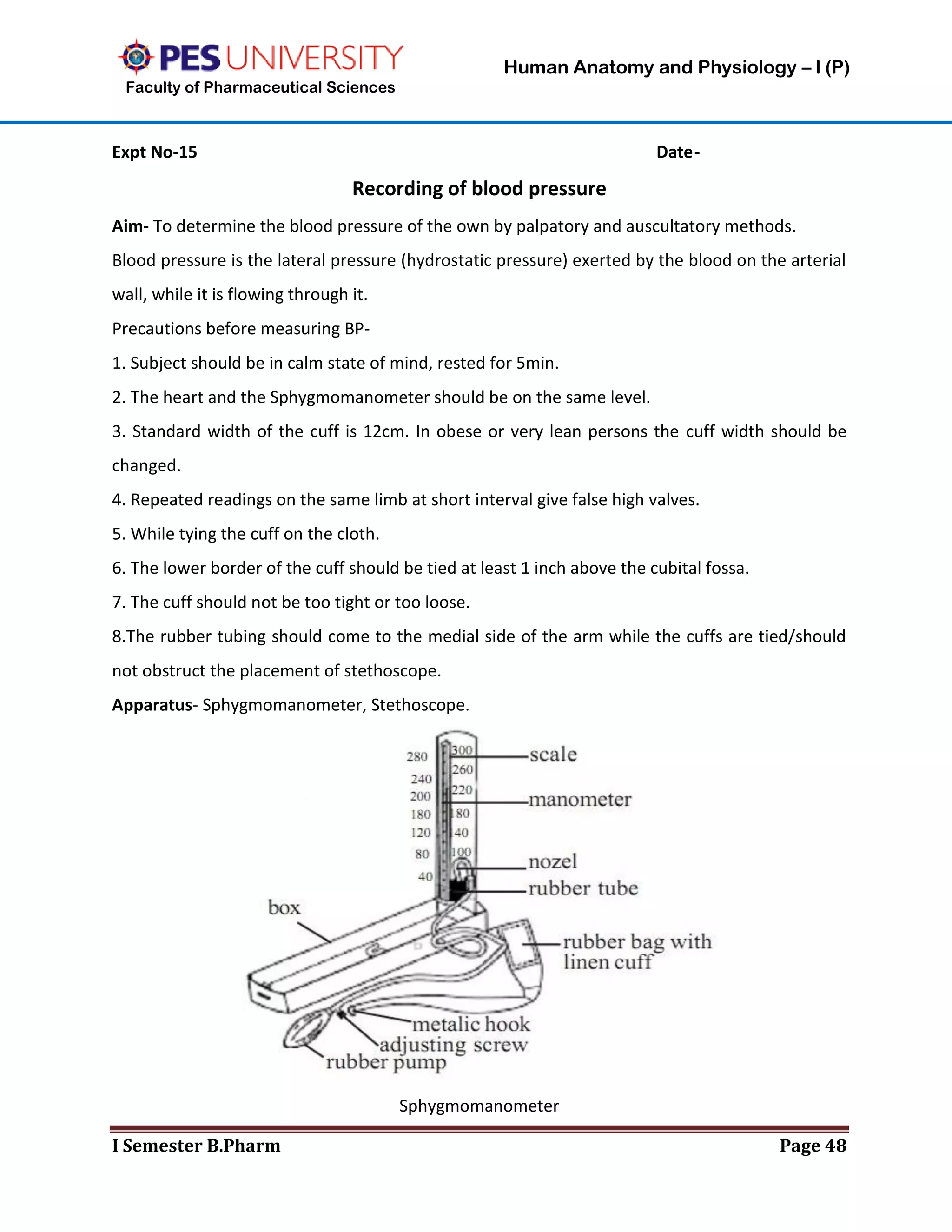 PES UNIVERSITY
Faculty of Pharmaceutical Sciences

Human Anatomy and Physiology – I (P)

Expt No-15

Date-

Recording of blood pressure

Aim- To determine the blood pressure of the own by palpatory and auscultatory methods.

Blood pressure is the lateral pressure (hydrostatic pressure) exerted by the blood on the arterial wall, while it is flowing through it.

Precautions before measuring BP-

1. Subject should be in calm state of mind, rested for 5min.

2. The heart and the Sphygmomanometer should be on the same level.

3. Standard width of the cuff is 12cm. In obese or very lean persons the cuff width should be changed.

4. Repeated readings on the same limb at short interval give false high valves.

5. While tying the cuff on the cloth.

6. The lower border of the cuff should be tied at least 1 inch above the cubital fossa.

7. The cuff should not be too tight or too loose.

8.The rubber tubing should come to the medial side of the arm while the cuffs are tied/should not obstruct the placement of stethoscope.

Apparatus- Sphygmomanometer, Stethoscope.

280
240
200
180
120
80
40
300
260
220
180
140
100
scale
manometer
nozel
rubber tube
box
rubber bag with linen cuff
metalic hook
adjusting screw
rubber pump

Sphygmomanometer

I Semester B.Pharm

Page 48